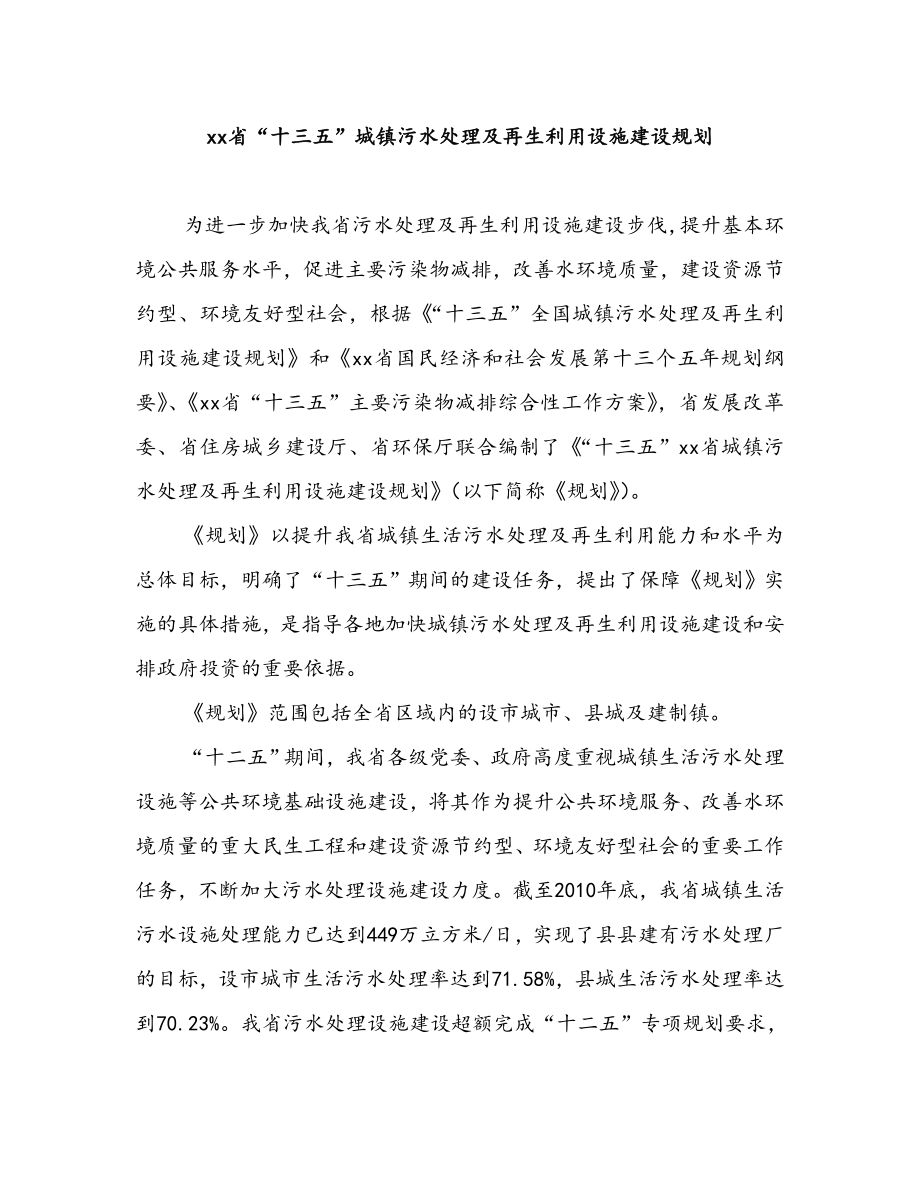 xx省“十三五”城镇污水处理及再生利用设施建设规划

为进一步加快我省污水处理及再生利用设施建设步伐，提升基本环境公共服务水平，促进主要污染物减排，改善水环境质量，建设资源节约型、环境友好型社会，根据《“十三五”全国城镇污水处理及再生利用设施建设规划》和《xx省国民经济和社会发展第十三个五年规划纲要》、《xx省“十三五”主要污染物减排综合性工作方案》，省发展改革委、省住房城乡建设厅、省环保厅联合编制了《“十三五”xx省城镇污水处理及再生利用设施建设规划》（以下简称《规划》）。

《规划》以提升我省城镇生活污水处理及再生利用能力和水平为总体目标，明确了“十三五”期间的建设任务，提出了保障《规划》实施的具体措施，是指导各地加快城镇污水处理及再生利用设施建设和安排政府投资的重要依据。

《规划》范围包括全省区域内的设市城市、县城及建制镇。

“十二五”期间，我省各级党委、政府高度重视城镇生活污水处理设施等公共环境基础设施建设，将其作为提升公共环境服务、改善水环境质量的重大民生工程和建设资源节约型、环境友好型社会的重要工作任务，不断加大污水处理设施建设力度。截至2010年底，我省城镇生活污水设施处理能力已达到449万立方米/日，实现了县县建有污水处理厂的目标，设市城市生活污水处理率达到71.58%，县城生活污水处理率达到70.23%。我省污水处理设施建设超额完成“十二五”专项规划要求，